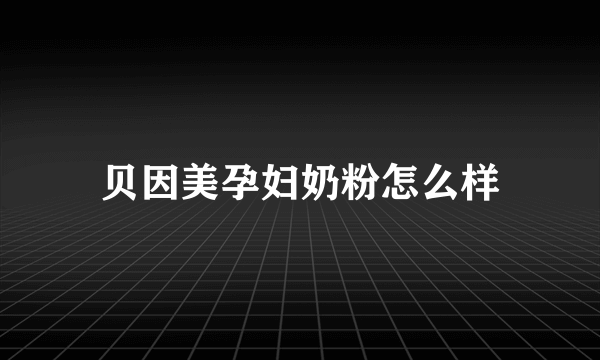 贝因美孕妇奶粉怎么样